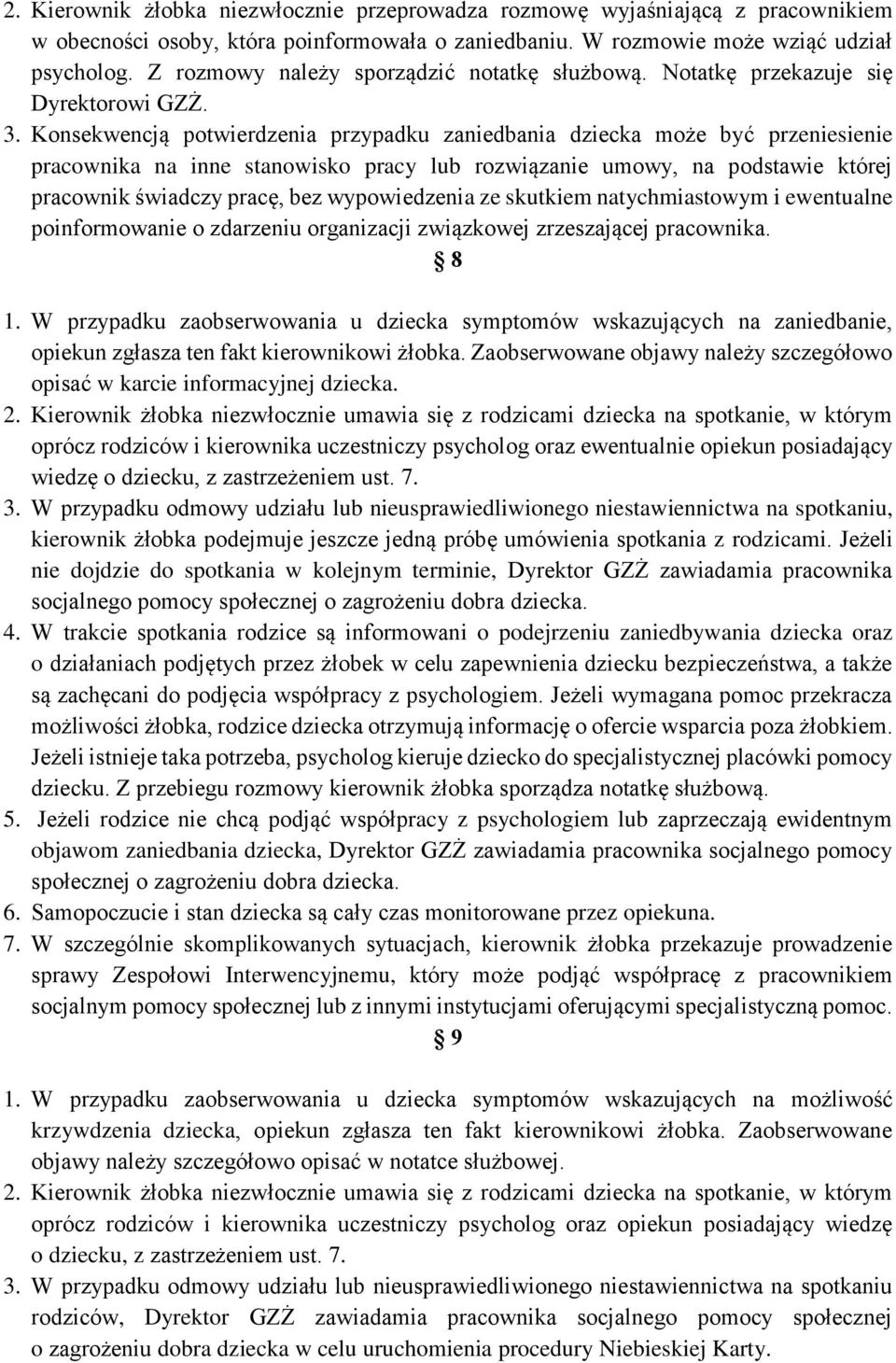 2. Kierownik żłobka niezwłocznie przeprowadza rozmowę wyjaśniającą z pracownikiem w obecności osoby, która poinformowała o zaniedbaniu. W rozmowie może wziąć udział psycholog. Z rozmowy należy sporządzić notatkę służbową. Notatkę przekazuje się Dyrektorowi GZŻ.
3. Konsekwencją potwierdzenia przypadku zaniedbania dziecka może być przeniesienie pracownika na inne stanowisko pracy lub rozwiązanie umowy, na podstawie której pracownik świadczy pracę, bez wypowiedzenia ze skutkiem natychmiastowym i ewentualne poinformowanie o zdarzeniu organizacji związkowej zrzeszającej pracownika.

§ 8

1. W przypadku zaobserwowania u dziecka symptomów wskazujących na zaniedbanie, opiekun zgłasza ten fakt kierownikowi żłobka. Zaobserwowane objawy należy szczegółowo opisać w karcie informacyjnej dziecka.
2. Kierownik żłobka niezwłocznie umawia się z rodzicami dziecka na spotkanie, w którym oprócz rodziców i kierownika uczestniczy psycholog oraz ewentualnie opiekun posiadający wiedzę o dziecku, z zastrzeżeniem ust. 7.
3. W przypadku odmowy udziału lub nieusprawiedliwionego niestawiennictwa na spotkaniu, kierownik żłobka podejmuje jeszcze jedną próbę umówienia spotkania z rodzicami. Jeżeli nie dojdzie do spotkania w kolejnym terminie, Dyrektor GZŻ zawiadamia pracownika socjalnego pomocy społecznej o zagrożeniu dobra dziecka.
4. W trakcie spotkania rodzice są informowani o podejrzeniu zaniedbywania dziecka oraz o działaniach podjętych przez żłobek w celu zapewnienia dziecku bezpieczeństwa, a także są zachęcani do podjęcia współpracy z psychologiem. Jeżeli wymagana pomoc przekracza możliwości żłobka, rodzice dziecka otrzymują informację o ofercie wsparcia poza żłobkiem. Jeżeli istnieje taka potrzeba, psycholog kieruje dziecko do specjalistycznej placówki pomocy dziecku. Z przebiegu rozmowy kierownik żłobka sporządza notatkę służbową.
5. Jeżeli rodzice nie chcą podjąć współpracy z psychologiem lub zaprzeczają ewidentnym objawom zaniedbania dziecka, Dyrektor GZŻ zawiadamia pracownika socjalnego pomocy społecznej o zagrożeniu dobra dziecka.
6. Samopoczucie i stan dziecka są cały czas monitorowane przez opiekuna.
7. W szczególnie skomplikowanych sytuacjach, kierownik żłobka przekazuje prowadzenie sprawy Zespołowi Interwencyjnemu, który może podjąć współpracę z pracownikiem socjalnym pomocy społecznej lub z innymi instytucjami oferującymi specjalistyczną pomoc.

§ 9

1. W przypadku zaobserwowania u dziecka symptomów wskazujących na możliwość krzywdzenia dziecka, opiekun zgłasza ten fakt kierownikowi żłobka. Zaobserwowane objawy należy szczegółowo opisać w notatce służbowej.
2. Kierownik żłobka niezwłocznie umawia się z rodzicami dziecka na spotkanie, w którym oprócz rodziców i kierownika uczestniczy psycholog oraz opiekun posiadający wiedzę o dziecku, z zastrzeżeniem ust. 7.
3. W przypadku odmowy udziału lub nieusprawiedliwionego niestawiennictwa na spotkaniu rodziców, Dyrektor GZŻ zawiadamia pracownika socjalnego pomocy społecznej o zagrożeniu dobra dziecka w celu uruchomienia procedury Niebieskiej Karty.